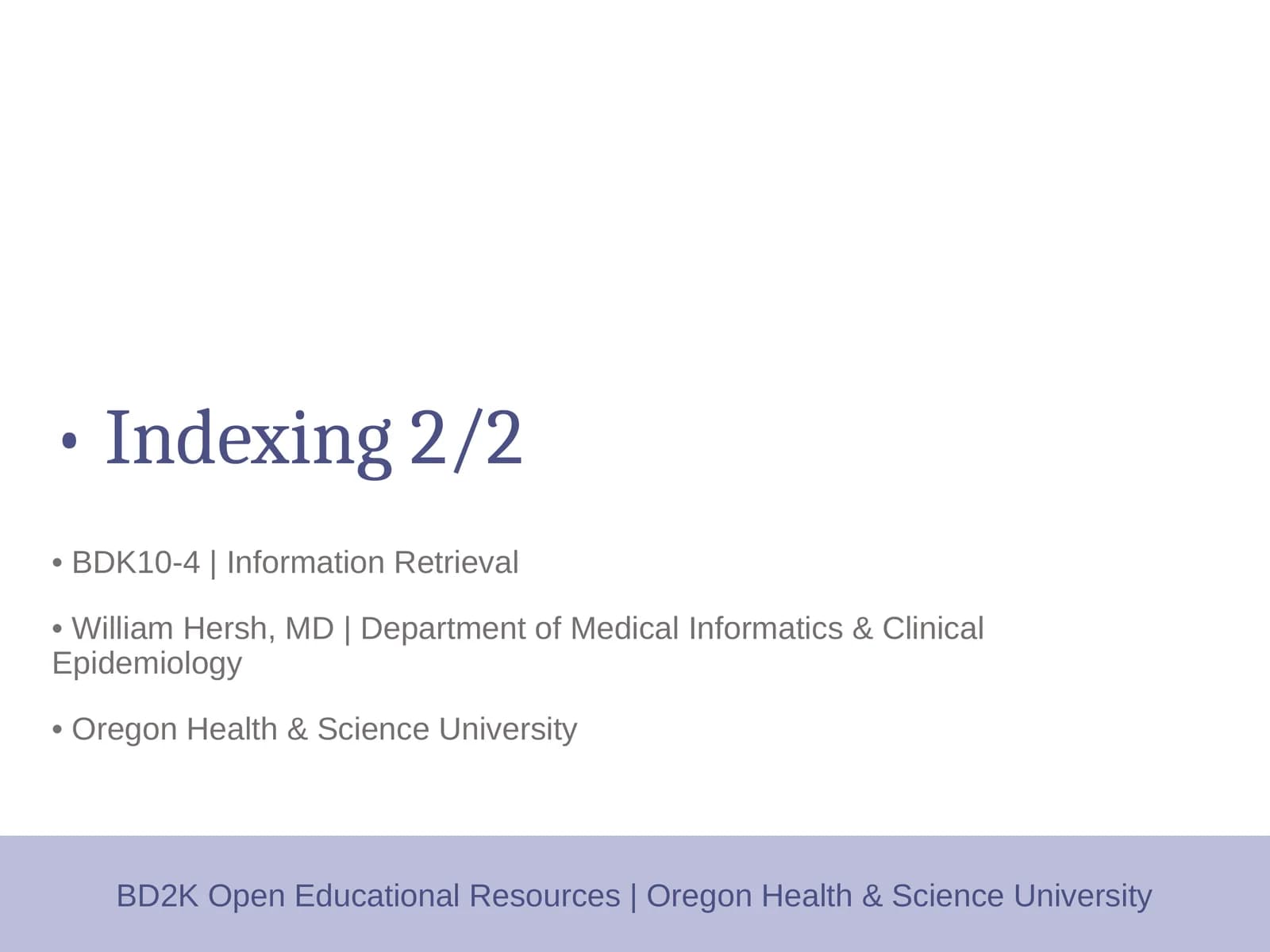 • Indexing 2/2

• BDK10-4 | Information Retrieval

• William Hersh, MD | Department of Medical Informatics & Clinical Epidemiology

• Oregon Health & Science University

BD2K Open Educational Resources | Oregon Health & Science University